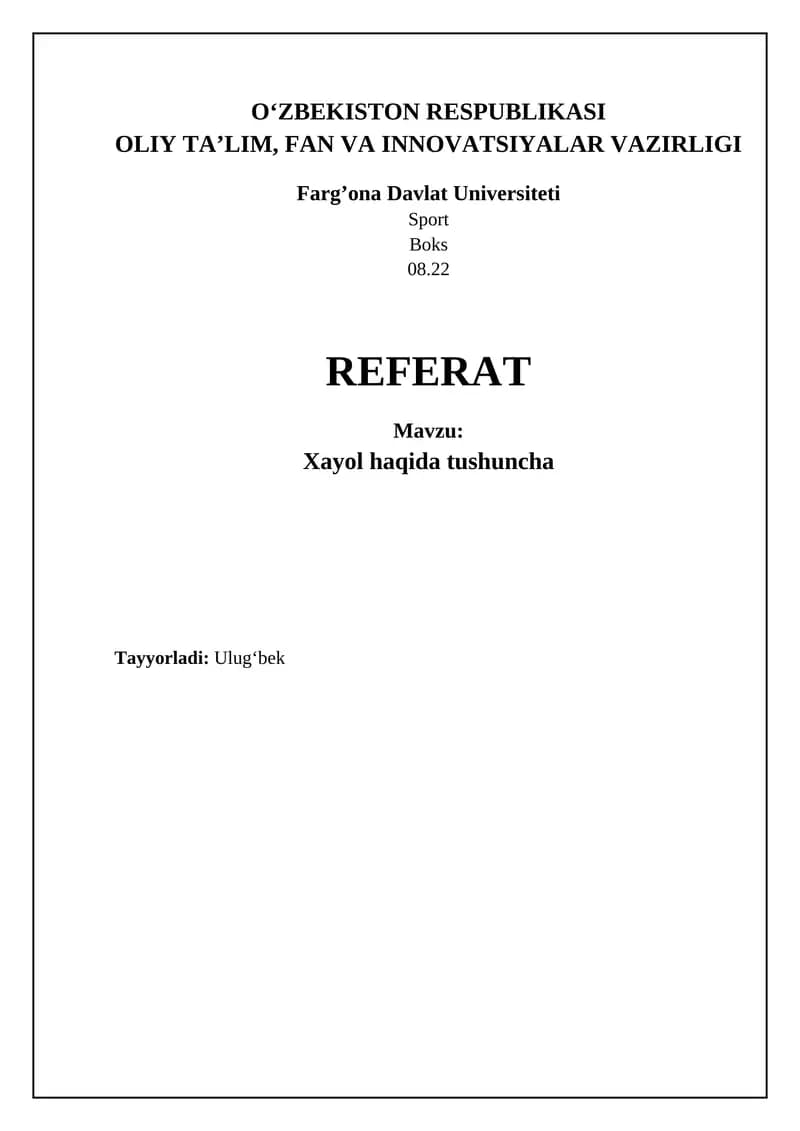 O'ZBEKISTON RESPUBLIKASI
OLIY TA'LIM, FAN VA INNOVATSIYALAR VAZIRLIGI

Farg'ona Davlat Universiteti
Sport
Boks
08.22

REFERAT

Mavzu:
Xayol haqida tushuncha

Tayyorladi: Ulug'bek